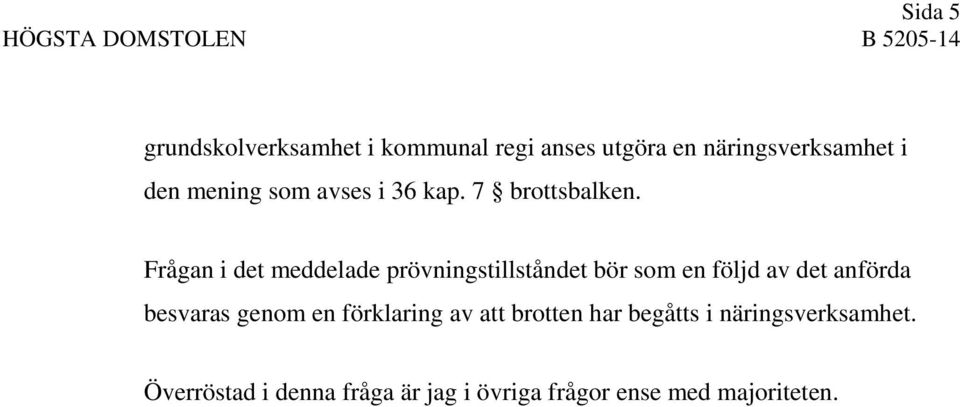 Sida 5
HÖGSTA DOMSTOLEN B 5205-14

grundskolverksamhet i kommunal regi anses utgöra en näringsverksamhet i den mening som avses i 36 kap. 7 § brottsbalken.

Frågan i det meddelade prövningstillståndet bör som en följd av det anförda besvaras genom en förklaring av att brotten har begåtts i näringsverksamhet.

Överröstad i denna fråga är jag i övriga frågor ense med majoriteten.